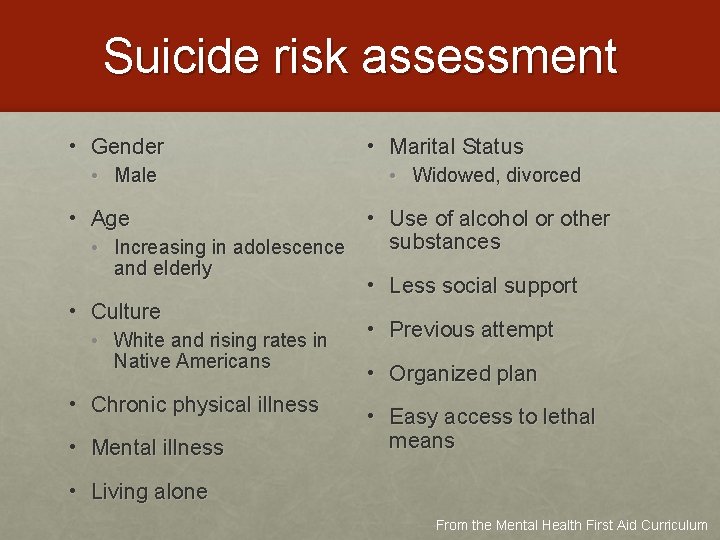 Suicide risk assessment

• Gender
  • Male
• Age
  • Increasing in adolescence and elderly
• Culture
  • White and rising rates in Native Americans
• Chronic physical illness
• Mental illness
• Living alone

• Marital Status
  • Widowed, divorced
• Use of alcohol or other substances
• Less social support
• Previous attempt
• Organized plan
• Easy access to lethal means

From the Mental Health First Aid Curriculum